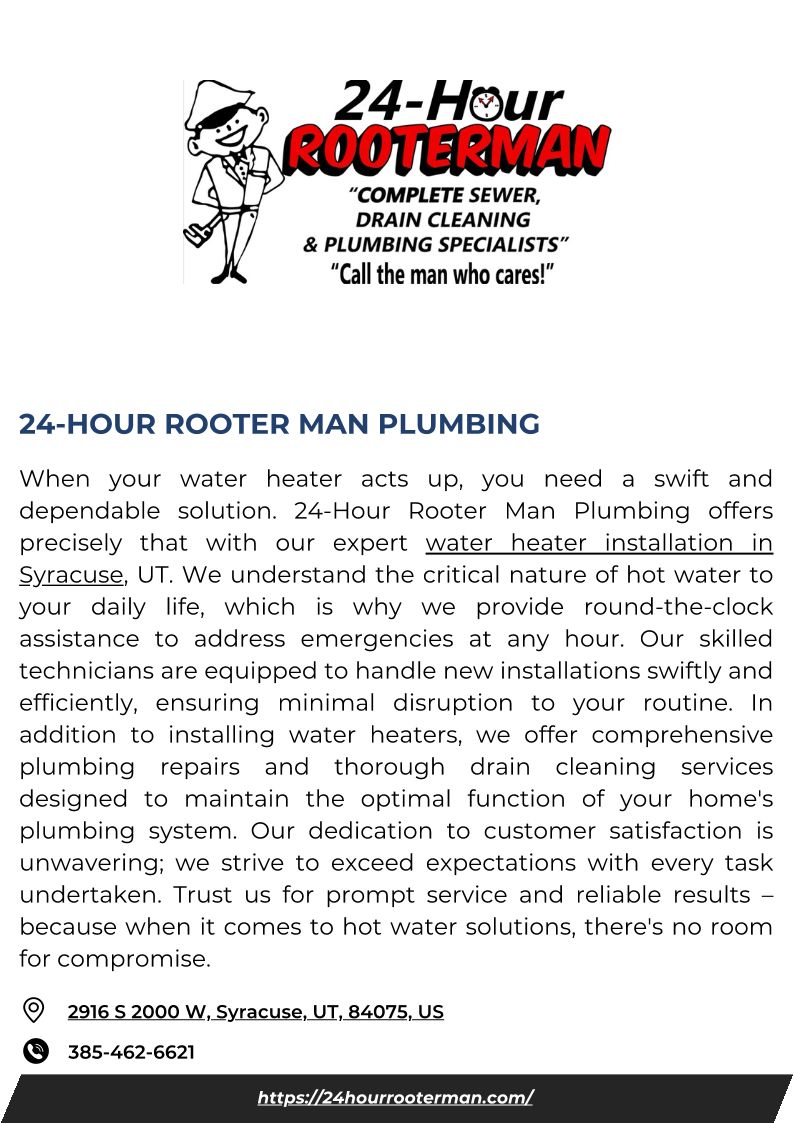 24-Hour
ROOTERMAN
"COMPLETE SEWER, DRAIN CLEANING & PLUMBING SPECIALISTS"
"Call the man who cares!"

24-HOUR ROOTER MAN PLUMBING

When your water heater acts up, you need a swift and dependable solution. 24-Hour Rooter Man Plumbing offers precisely that with our expert water heater installation in Syracuse, UT. We understand the critical nature of hot water to your daily life, which is why we provide round-the-clock assistance to address emergencies at any hour. Our skilled technicians are equipped to handle new installations swiftly and efficiently, ensuring minimal disruption to your routine. In addition to installing water heaters, we offer comprehensive plumbing repairs and thorough drain cleaning services designed to maintain the optimal function of your home's plumbing system. Our dedication to customer satisfaction is unwavering; we strive to exceed expectations with every task undertaken. Trust us for prompt service and reliable results – because when it comes to hot water solutions, there's no room for compromise.

2916 S 2000 W, Syracuse, UT, 84075, US

385-462-6621

https://24hourrooterman.com/